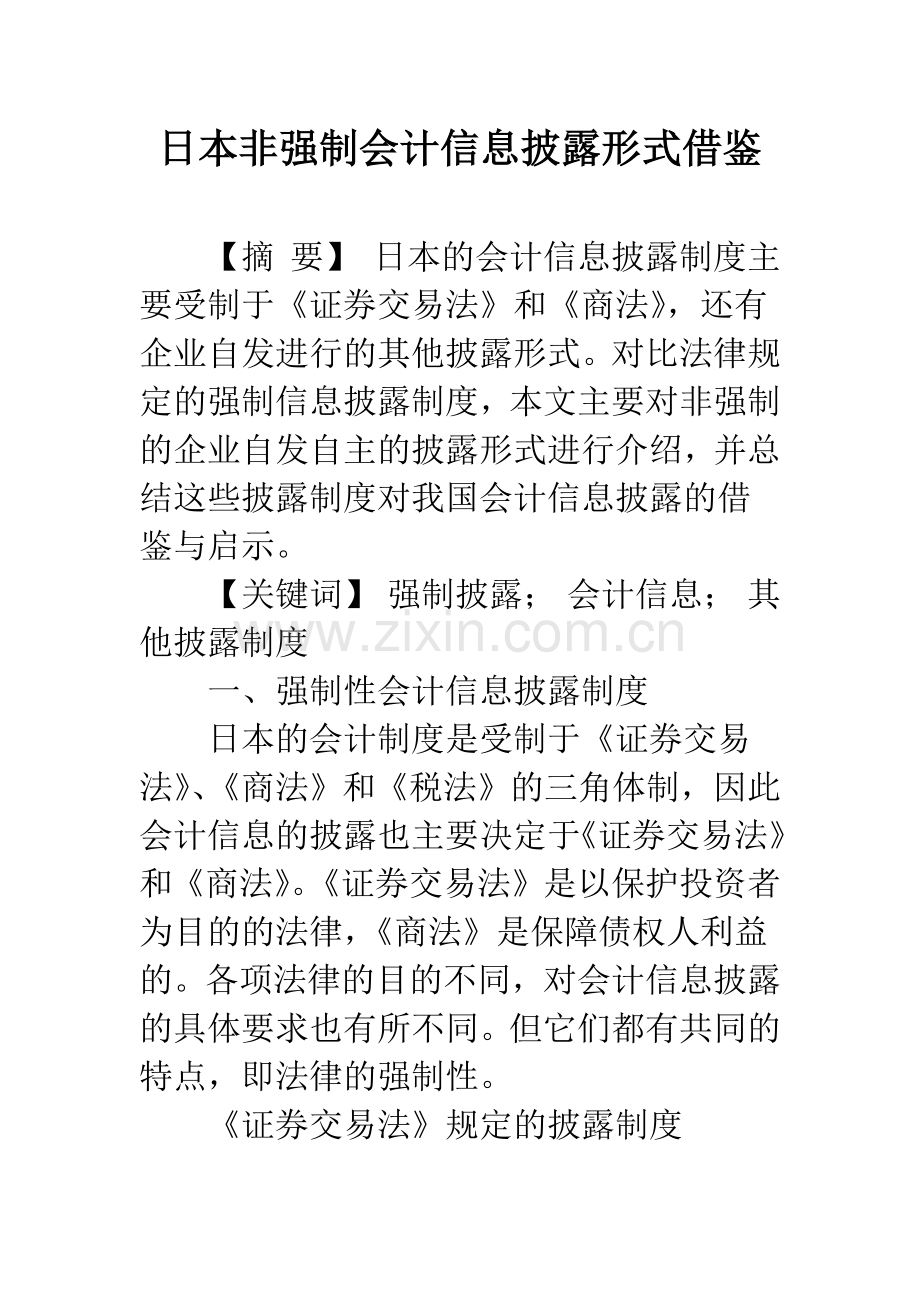 日本非强制会计信息披露形式借鉴

【摘 要】 日本的会计信息披露制度主要受制于《证券交易法》和《商法》，还有企业自发进行的其他披露形式。对比法律规定的强制信息披露制度，本文主要对非强制的企业自发自主的披露形式进行介绍，并总结这些披露制度对我国会计信息披露的借鉴与启示。

【关键词】 强制披露； 会计信息； 其他披露制度

www.zixin.com.cn

一、强制性会计信息披露制度

日本的会计制度是受制于《证券交易法》、《商法》和《税法》的三角体制，因此会计信息的披露也主要决定于《证券交易法》和《商法》。《证券交易法》是以保护投资者为目的的法律，《商法》是保障债权人利益的。各项法律的目的不同，对会计信息披露的具体要求也有所不同。但它们都有共同的特点，即法律的强制性。

《证券交易法》规定的披露制度